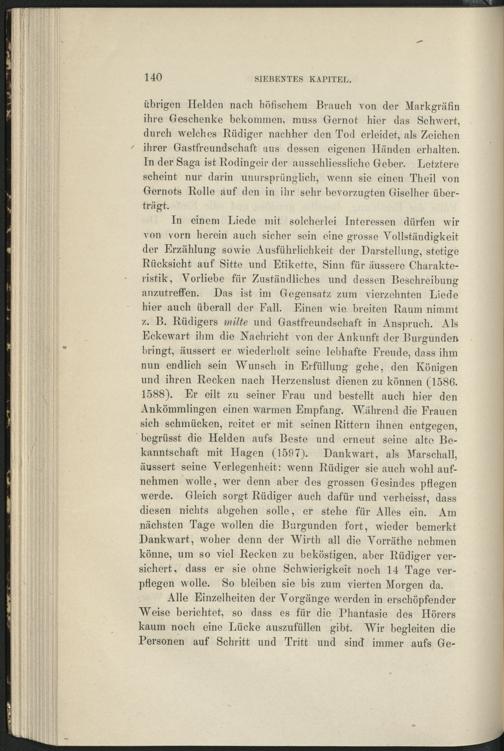 140 SIEBENTES KAPITEL.

übrigen Helden nach höfischem Brauch von der Markgräfin ihre Geschenke bekommen, muss Gernot hier das Schwert, durch welches Rüdiger nachher den Tod erleidet, als Zeichen ihrer Gastfreundschaft aus dessen eigenen Händen erhalten. In der Saga ist Rodingeir der ausschliessliche Geber. Letztere scheint nur darin unursprünglich, wenn sie einen Theil von Gernots Rolle auf den in ihr sehr bevorzugten Giselher überträgt.

In einem Liede mit solcherlei Interessen dürfen wir von vorn herein auch sicher sein eine grosse Vollständigkeit der Erzählung sowie Ausführlichkeit der Darstellung, stetige Rücksicht auf Sitte und Etikette, Sinn für äussere Charakteristik, Vorliebe für Zuständliches und dessen Beschreibung anzutreffen. Das ist im Gegensatz zum vierzehnten Liede hier auch überall der Fall. Einen wie breiten Raum nimmt z. B. Rüdigers milte und Gastfreundschaft in Anspruch. Als Eckewart ihm die Nachricht von der Ankunft der Burgunden bringt, äussert er wiederholt seine lebhafte Freude, dass ihm nun endlich sein Wunsch in Erfüllung gehe, den Königen und ihren Recken nach Herzenslust dienen zu können (1586. 1588). Er eilt zu seiner Frau und bestellt auch hier den Ankömmlingen einen warmen Empfang. Während die Frauen sich schmücken, reitet er mit seinen Rittern ihnen entgegen, begrüsst die Helden aufs Beste und erneut seine alte Bekanntschaft mit Hagen (1597). Dankwart, als Marschall, äussert seine Verlegenheit: wenn Rüdiger sie auch wohl aufnehmen wolle, wer denn aber des grossen Gesindes pflegen werde. Gleich sorgt Rüdiger auch dafür und verheisst, dass diesen nichts abgehen solle, er stehe für Alles ein. Am nächsten Tage wollen die Burgunden fort, wieder bemerkt Dankwart, woher denn der Wirth all die Vorräthe nehmen könne, um so viel Recken zu beköstigen, aber Rüdiger versichert, dass er sie ohne Schwierigkeit noch 14 Tage verpflegen wolle. So bleiben sie bis zum vierten Morgen da.

Alle Einzelheiten der Vorgänge werden in erschöpfender Weise berichtet, so dass es für die Phantasie des Hörers kaum noch eine Lücke auszufüllen gibt. Wir begleiten die Personen auf Schritt und Tritt und sind immer aufs Ge-